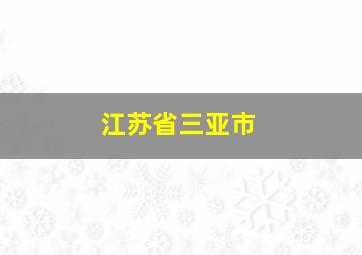 江苏省三亚市